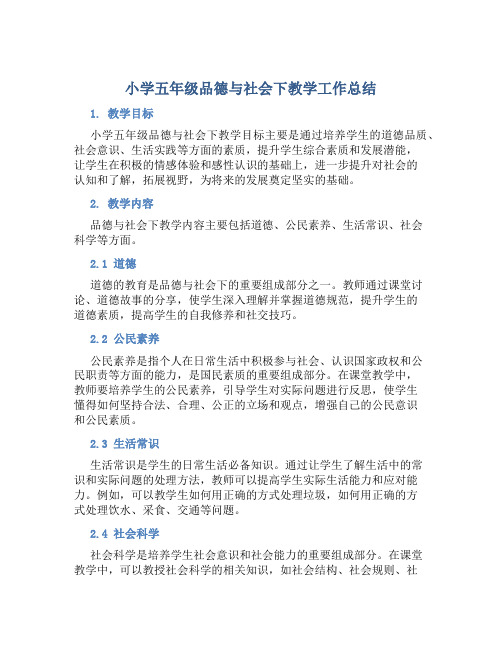 小学五年级品德与社会下教学工作总结

1. 教学目标

小学五年级品德与社会下教学目标主要是通过培养学生的道德品质、社会意识、生活实践等方面的素质，提升学生综合素质和发展潜能，让学生在积极的情感体验和感性认识的基础上，进一步提升对社会的认知和了解，拓展视野，为将来的发展奠定坚实的基础。

2. 教学内容

品德与社会下教学内容主要包括道德、公民素养、生活常识、社会科学等方面。

2.1 道德

道德的教育是品德与社会下的重要组成部分之一。教师通过课堂讨论、道德故事的分享，使学生深入理解并掌握道德规范，提升学生的道德素质，提高学生的自我修养和社交技巧。

2.2 公民素养

公民素养是指个人在日常生活中积极参与社会、认识国家政权和公民职责等方面的能力，是国民素质的重要组成部分。在课堂教学中，教师要培养学生的公民素养，引导学生对实际问题进行反思，使学生懂得如何坚持合法、合理、公正的立场和观点，增强自己的公民意识和公民素质。

2.3 生活常识

生活常识是学生的日常生活必备知识。通过让学生了解生活中的常识和实际问题的处理方法，教师可以提高学生实际生活能力和应对能力。例如，可以教学生如何用正确的方式处理垃圾，如何用正确的方式处理饮水、采食、交通等问题。

2.4 社会科学

社会科学是培养学生社会意识和社会能力的重要组成部分。在课堂教学中，可以教授社会科学的相关知识，如社会结构、社会规则、社